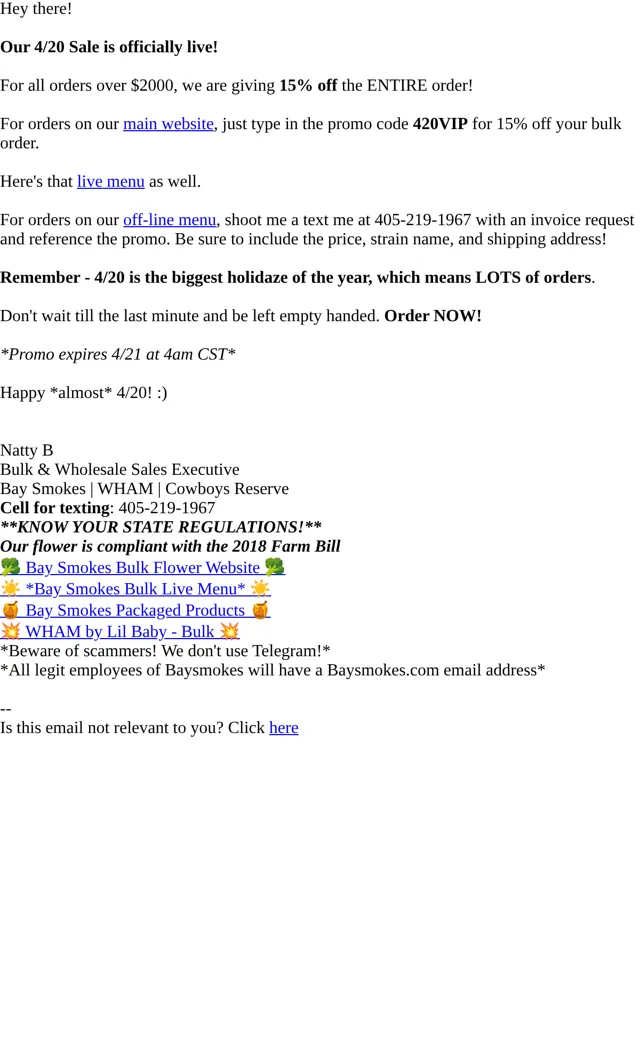 Hey there!

Our 4/20 Sale is officially live!

For all orders over $2000, we are giving 15% off the ENTIRE order!

For orders on our main website, just type in the promo code 420VIP for 15% off your bulk order.

Here's that live menu as well.

For orders on our off-line menu, shoot me a text me at 405-219-1967 with an invoice request and reference the promo. Be sure to include the price, strain name, and shipping address!

Remember - 4/20 is the biggest holidaze of the year, which means LOTS of orders.

Don't wait till the last minute and be left empty handed. Order NOW!

*Promo expires 4/21 at 4am CST*

Happy *almost* 4/20! :)

Natty B
Bulk & Wholesale Sales Executive
Bay Smokes | WHAM | Cowboys Reserve
Cell for texting: 405-219-1967
**KNOW YOUR STATE REGULATIONS!**
Our flower is compliant with the 2018 Farm Bill
🥦 Bay Smokes Bulk Flower Website 🥦
☀️ *Bay Smokes Bulk Live Menu* ☀️
🍯 Bay Smokes Packaged Products 🍯
💥 WHAM by Lil Baby - Bulk 💥
*Beware of scammers! We don't use Telegram!*
*All legit employees of Baysmokes will have a Baysmokes.com email address*

--
Is this email not relevant to you? Click here